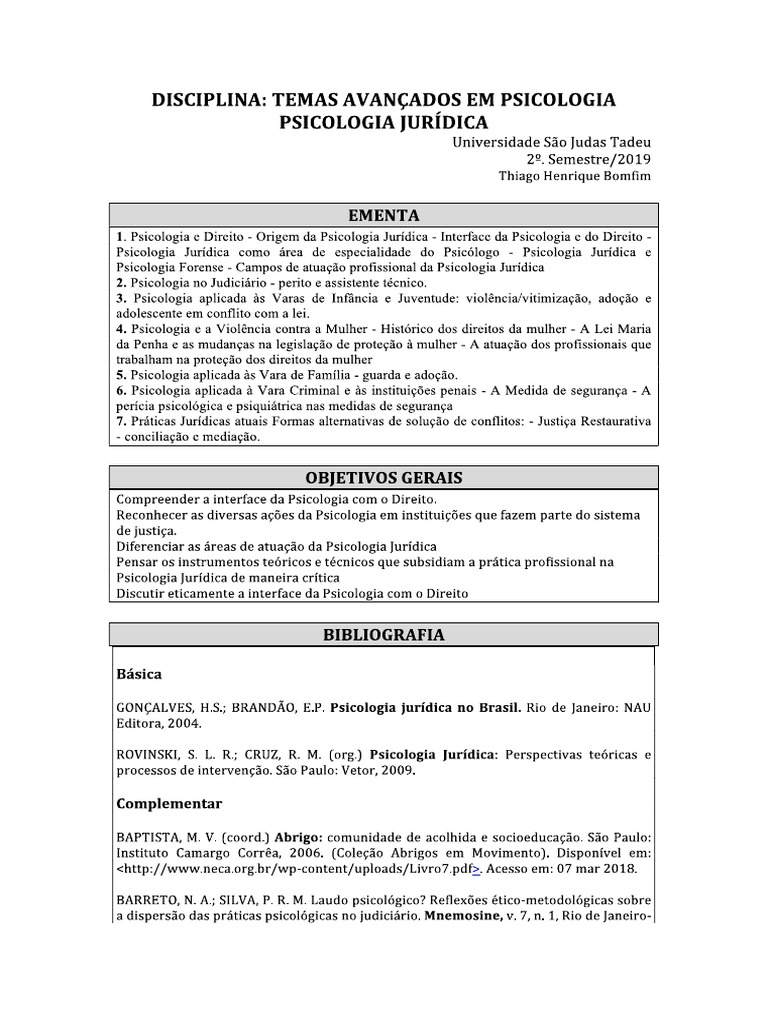 DISCIPLINA: TEMAS AVANÇADOS EM PSICOLOGIA
PSICOLOGIA JURÍDICA

Universidade São Judas Tadeu
2º. Semestre/2019
Thiago Henrique Bomfim

EMENTA

1. Psicologia e Direito - Origem da Psicologia Jurídica - Interface da Psicologia e do Direito - Psicologia Jurídica como área de especialidade do Psicólogo - Psicologia Jurídica e Psicologia Forense - Campos de atuação profissional da Psicologia Jurídica
2. Psicologia no Judiciário - perito e assistente técnico.
3. Psicologia aplicada às Varas de Infância e Juventude: violência/vitimização, adoção e adolescente em conflito com a lei.
4. Psicologia e a Violência contra a Mulher - Histórico dos direitos da mulher - A Lei Maria da Penha e as mudanças na legislação de proteção à mulher - A atuação dos profissionais que trabalham na proteção dos direitos da mulher
5. Psicologia aplicada às Vara de Família - guarda e adoção.
6. Psicologia aplicada à Vara Criminal e às instituições penais - A Medida de segurança - A perícia psicológica e psiquiátrica nas medidas de segurança
7. Práticas Jurídicas atuais Formas alternativas de solução de conflitos: - Justiça Restaurativa - conciliação e mediação.

OBJETIVOS GERAIS

Compreender a interface da Psicologia com o Direito.
Reconhecer as diversas ações da Psicologia em instituições que fazem parte do sistema de justiça.
Diferenciar as áreas de atuação da Psicologia Jurídica
Pensar os instrumentos teóricos e técnicos que subsidiam a prática profissional na Psicologia Jurídica de maneira crítica
Discutir eticamente a interface da Psicologia com o Direito

BIBLIOGRAFIA

Básica

GONÇALVES, H.S.; BRANDÃO, E.P. Psicologia jurídica no Brasil. Rio de Janeiro: NAU Editora, 2004.

ROVINSKI, S. L. R.; CRUZ, R. M. (org.) Psicologia Jurídica: Perspectivas teóricas e processos de intervenção. São Paulo: Vetor, 2009.

Complementar

BAPTISTA, M. V. (coord.) Abrigo: comunidade de acolhida e socioeducação. São Paulo: Instituto Camargo Corrêa, 2006. (Coleção Abrigos em Movimento). Disponível em: <http://www.neca.org.br/wp-content/uploads/Livro7.pdf>. Acesso em: 07 mar 2018.

BARRETO, N. A.; SILVA, P. R. M. Laudo psicológico? Reflexões ético-metodológicas sobre a dispersão das práticas psicológicas no judiciário. Mnemosine, v. 7, n. 1, Rio de Janeiro-